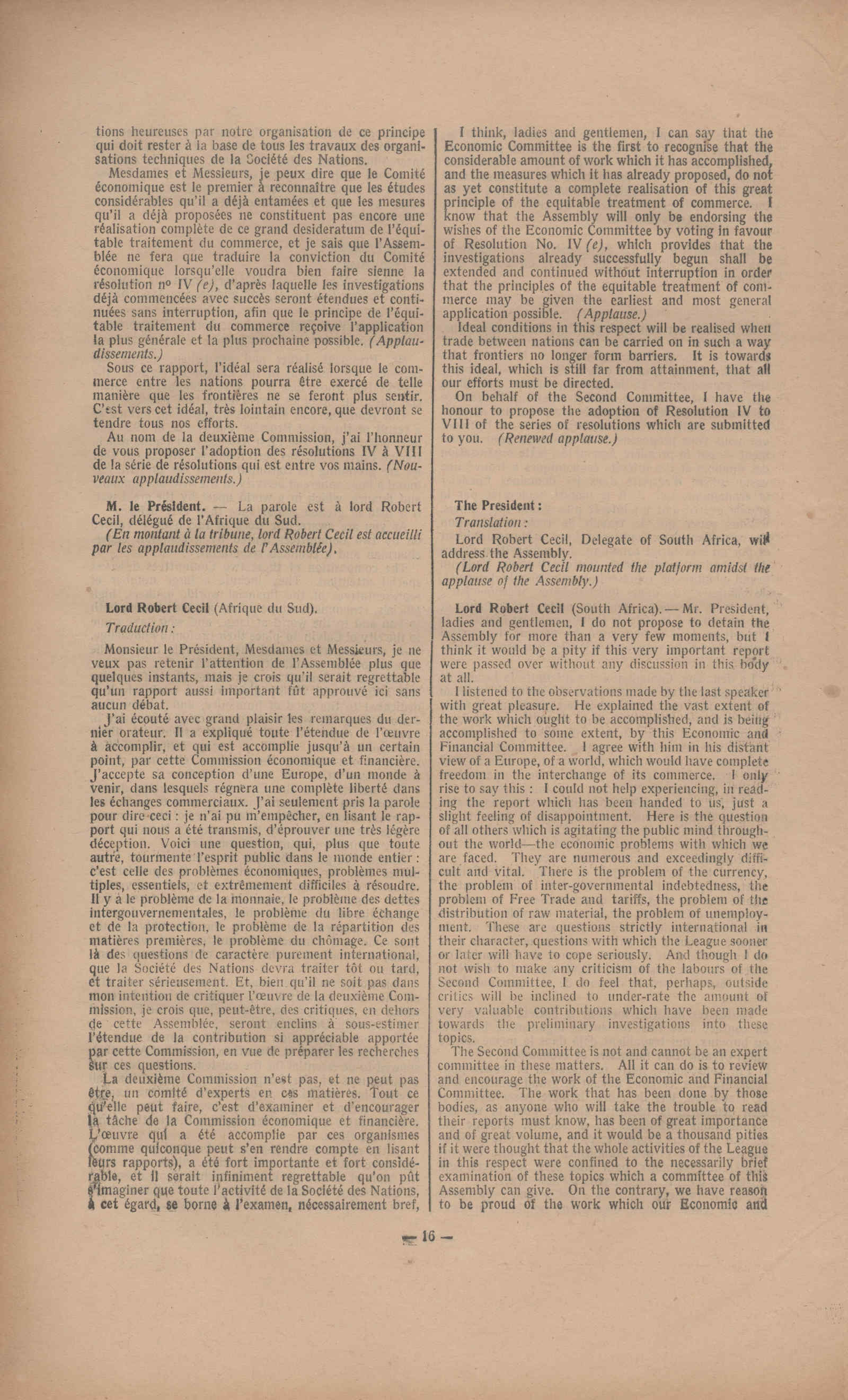 tions heureuses par notre organisation de ce principe qui doit rester à la base de tous les travaux des organisations techniques de la Société des Nations.

Mesdames et Messieurs, je peux dire que le Comité économique est le premier à reconnaître que les études considérables qu'il a déjà entamées et que les mesures qu'il a déjà proposées ne constituent pas encore une réalisation complète de ce grand desideratum de l'équitable traitement du commerce, et je sais que l'Assemblée ne fera que traduire la conviction du Comité économique lorsqu'elle voudra bien faire sienne la résolution nº IV (e), d'après laquelle les investigations déjà commencées avec succès seront étendues et continuées sans interruption, afin que le principe de l'équitable traitement du commerce reçoive l'application la plus générale et la plus prochaine possible. (Applaudissements.)

Sous ce rapport, l'idéal sera réalisé lorsque le commerce entre les nations pourra être exercé de telle manière que les frontières ne se feront plus sentir. C'est vers cet idéal, très lointain encore, que devront se tendre tous nos efforts.

Au nom de la deuxième Commission, j'ai l'honneur de vous proposer l'adoption des résolutions IV à VIII de la série de résolutions qui est entre vos mains. (Nouveaux applaudissements.)

M. le Président. — La parole est à lord Robert Cecil, délégué de l'Afrique du Sud.

(En montant à la tribune, lord Robert Cecil est accueilli par les applaudissements de l'Assemblée).

Lord Robert Cecil (Afrique du Sud).

Traduction :

Monsieur le Président, Mesdames et Messieurs, je ne veux pas retenir l'attention de l'Assemblée plus que quelques instants, mais je crois qu'il serait regrettable qu'un rapport aussi important fût approuvé ici sans aucun débat.

J'ai écouté avec grand plaisir les remarques du dernier orateur. Il a expliqué toute l'étendue de l'œuvre à accomplir, et qui est accomplie jusqu'à un certain point, par cette Commission économique et financière. J'accepte sa conception d'une Europe, d'un monde à venir, dans lesquels régnera une complète liberté dans les échanges commerciaux. J'ai seulement pris la parole pour dire ceci : je n'ai pu m'empêcher, en lisant le rapport qui nous a été transmis, d'éprouver une très légère déception. Voici une question, qui, plus que toute autre, tourmente l'esprit public dans le monde entier : c'est celle des problèmes économiques, problèmes multiples, essentiels, et extrêmement difficiles à résoudre. Il y a le problème de la monnaie, le problème des dettes intergouvernementales, le problème du libre échange et de la protection, le problème de la répartition des matières premières, le problème du chômage. Ce sont là des questions de caractère purement international, que la Société des Nations devra traiter tôt ou tard, et traiter sérieusement. Et, bien qu'il ne soit pas dans mon intention de critiquer l'œuvre de la deuxième Commission, je crois que, peut-être, des critiques, en dehors de cette Assemblée, seront enclins à sous-estimer l'étendue de la contribution si appréciable apportée par cette Commission, en vue de préparer les recherches sur ces questions.

La deuxième Commission n'est pas, et ne peut pas être, un comité d'experts en ces matières. Tout ce qu'elle peut faire, c'est d'examiner et d'encourager la tâche de la Commission économique et financière. L'œuvre qui a été accomplie par ces organismes (comme quiconque peut s'en rendre compte en lisant leurs rapports), a été fort importante et fort considérable, et il serait infiniment regrettable qu'on pût s'imaginer que toute l'activité de la Société des Nations, à cet égard, se borne à l'examen, nécessairement bref,

I think, ladies and gentlemen, I can say that the Economic Committee is the first to recognise that the considerable amount of work which it has accomplished, and the measures which it has already proposed, do not as yet constitute a complete realisation of this great principle of the equitable treatment of commerce. I know that the Assembly will only be endorsing the wishes of the Economic Committee by voting in favour of Resolution No. IV (e), which provides that the investigations already successfully begun shall be extended and continued without interruption in order that the principles of the equitable treatment of commerce may be given the earliest and most general application possible. (Applause.)

Ideal conditions in this respect will be realised when trade between nations can be carried on in such a way that frontiers no longer form barriers. It is towards this ideal, which is still far from attainment, that all our efforts must be directed.

On behalf of the Second Committee, I have the honour to propose the adoption of Resolution IV to VIII of the series of resolutions which are submitted to you. (Renewed applause.)

The President :

Translation :

Lord Robert Cecil, Delegate of South Africa, will address the Assembly.

(Lord Robert Cecil mounted the platform amidst the applause of the Assembly.)

Lord Robert Cecil (South Africa). — Mr. President, ladies and gentlemen, I do not propose to detain the Assembly for more than a very few moments, but I think it would be a pity if this very important report were passed over without any discussion in this body at all.

I listened to the observations made by the last speaker with great pleasure. He explained the vast extent of the work which ought to be accomplished, and is being accomplished to some extent, by this Economic and Financial Committee. I agree with him in his distant view of a Europe, of a world, which would have complete freedom in the interchange of its commerce. I only rise to say this : I could not help experiencing, in reading the report which has been handed to us, just a slight feeling of disappointment. Here is the question of all others which is agitating the public mind throughout the world—the economic problems with which we are faced. They are numerous and exceedingly difficult and vital. There is the problem of the currency, the problem of inter-governmental indebtedness, the problem of Free Trade and tariffs, the problem of the distribution of raw material, the problem of unemployment. These are questions strictly international in their character, questions with which the League sooner or later will have to cope seriously. And though I do not wish to make any criticism of the labours of the Second Committee, I do feel that, perhaps, outside critics will be inclined to under-rate the amount of very valuable contributions which have been made towards the preliminary investigations into these topics.

The Second Committee is not and cannot be an expert committee in these matters. All it can do is to review and encourage the work of the Economic and Financial Committee. The work that has been done by those bodies, as anyone who will take the trouble to read their reports must know, has been of great importance and of great volume, and it would be a thousand pities if it were thought that the whole activities of the League in this respect were confined to the necessarily brief examination of these topics which a committee of this Assembly can give. On the contrary, we have reason to be proud of the work which our Economic and

— 16 —